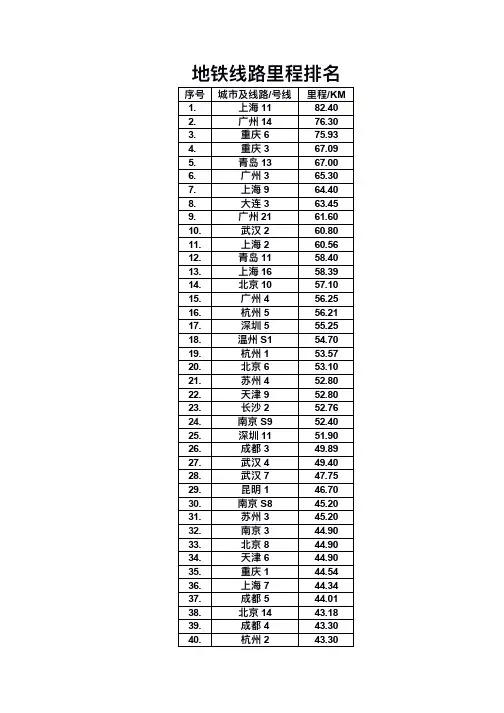 地铁线路里程排名

| 序号 | 城市及线路/号线 | 里程/KM |
|---|---|---|
| 1. | 上海 11 | 82.40 |
| 2. | 广州 14 | 76.30 |
| 3. | 重庆 6 | 75.93 |
| 4. | 重庆 3 | 67.09 |
| 5. | 青岛 13 | 67.00 |
| 6. | 广州 3 | 65.30 |
| 7. | 上海 9 | 64.40 |
| 8. | 大连 3 | 63.45 |
| 9. | 广州 21 | 61.60 |
| 10. | 武汉 2 | 60.80 |
| 11. | 上海 2 | 60.56 |
| 12. | 青岛 11 | 58.40 |
| 13. | 上海 16 | 58.39 |
| 14. | 北京 10 | 57.10 |
| 15. | 广州 4 | 56.25 |
| 16. | 杭州 5 | 56.21 |
| 17. | 深圳 5 | 55.25 |
| 18. | 温州 S1 | 54.70 |
| 19. | 杭州 1 | 53.57 |
| 20. | 北京 6 | 53.10 |
| 21. | 苏州 4 | 52.80 |
| 22. | 天津 9 | 52.80 |
| 23. | 长沙 2 | 52.76 |
| 24. | 南京 S9 | 52.40 |
| 25. | 深圳 11 | 51.90 |
| 26. | 成都 3 | 49.89 |
| 27. | 武汉 4 | 49.40 |
| 28. | 武汉 7 | 47.75 |
| 29. | 昆明 1 | 46.70 |
| 30. | 南京 S8 | 45.20 |
| 31. | 苏州 3 | 45.20 |
| 32. | 南京 3 | 44.90 |
| 33. | 北京 8 | 44.90 |
| 34. | 天津 6 | 44.90 |
| 35. | 重庆 1 | 44.54 |
| 36. | 上海 7 | 44.34 |
| 37. | 成都 5 | 44.01 |
| 38. | 北京 14 | 43.18 |
| 39. | 成都 4 | 43.30 |
| 40. | 杭州 2 | 43.30 |